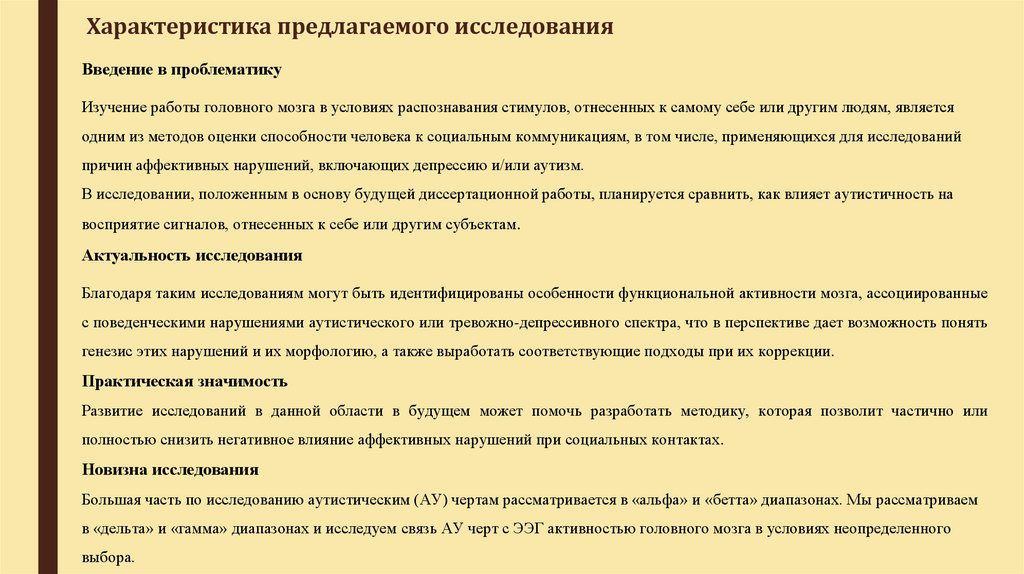 Характеристика предлагаемого исследования

Введение в проблематику

Изучение работы головного мозга в условиях распознавания стимулов, отнесенных к самому себе или другим людям, является одним из методов оценки способности человека к социальным коммуникациям, в том числе, применяющихся для исследований причин аффективных нарушений, включающих депрессию и/или аутизм.
В исследовании, положенным в основу будущей диссертационной работы, планируется сравнить, как влияет аутистичность на восприятие сигналов, отнесенных к себе или другим субъектам.

Актуальность исследования

Благодаря таким исследованиям могут быть идентифицированы особенности функциональной активности мозга, ассоциированные с поведенческими нарушениями аутистического или тревожно-депрессивного спектра, что в перспективе дает возможность понять генезис этих нарушений и их морфологию, а также выработать соответствующие подходы при их коррекции.

Практическая значимость

Развитие исследований в данной области в будущем может помочь разработать методику, которая позволит частично или полностью снизить негативное влияние аффективных нарушений при социальных контактах.

Новизна исследования

Большая часть по исследованию аутистическим (АУ) чертам рассматривается в «альфа» и «бетта» диапазонах. Мы рассматриваем в «дельта» и «гамма» диапазонах и исследуем связь АУ черт с ЭЭГ активностью головного мозга в условиях неопределенного выбора.